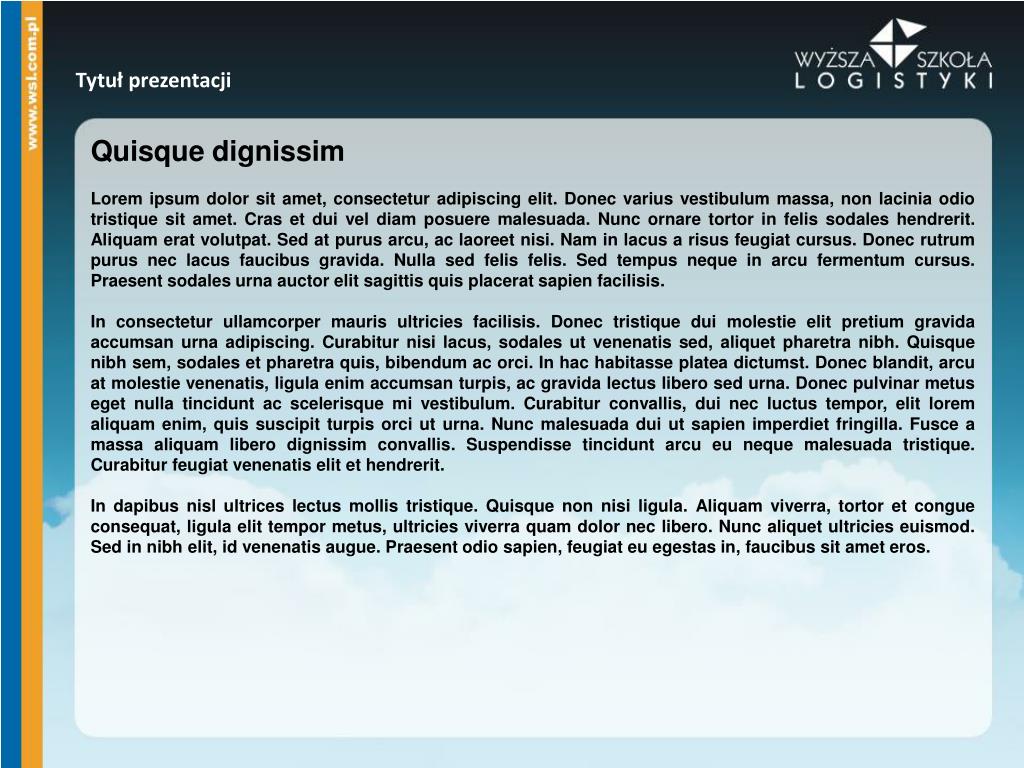 www.wsl.com.pl

Tytuł prezentacji

WYŻSZA SZKOŁA LOGISTYKI

Quisque dignissim

Lorem ipsum dolor sit amet, consectetur adipiscing elit. Donec varius vestibulum massa, non lacinia odio tristique sit amet. Cras et dui vel diam posuere malesuada. Nunc ornare tortor in felis sodales hendrerit. Aliquam erat volutpat. Sed at purus arcu, ac laoreet nisi. Nam in lacus a risus feugiat cursus. Donec rutrum purus nec lacus faucibus gravida. Nulla sed felis felis. Sed tempus neque in arcu fermentum cursus. Praesent sodales urna auctor elit sagittis quis placerat sapien facilisis.

In consectetur ullamcorper mauris ultricies facilisis. Donec tristique dui molestie elit pretium gravida accumsan urna adipiscing. Curabitur nisi lacus, sodales ut venenatis sed, aliquet pharetra nibh. Quisque nibh sem, sodales et pharetra quis, bibendum ac orci. In hac habitasse platea dictumst. Donec blandit, arcu at molestie venenatis, ligula enim accumsan turpis, ac gravida lectus libero sed urna. Donec pulvinar metus eget nulla tincidunt ac scelerisque mi vestibulum. Curabitur convallis, dui nec luctus tempor, elit lorem aliquam enim, quis suscipit turpis orci ut urna. Nunc malesuada dui ut sapien imperdiet fringilla. Fusce a massa aliquam libero dignissim convallis. Suspendisse tincidunt arcu eu neque malesuada tristique. Curabitur feugiat venenatis elit et hendrerit.

In dapibus nisl ultrices lectus mollis tristique. Quisque non nisi ligula. Aliquam viverra, tortor et congue consequat, ligula elit tempor metus, ultricies viverra quam dolor nec libero. Nunc aliquet ultricies euismod. Sed in nibh elit, id venenatis augue. Praesent odio sapien, feugiat eu egestas in, faucibus sit amet eros.